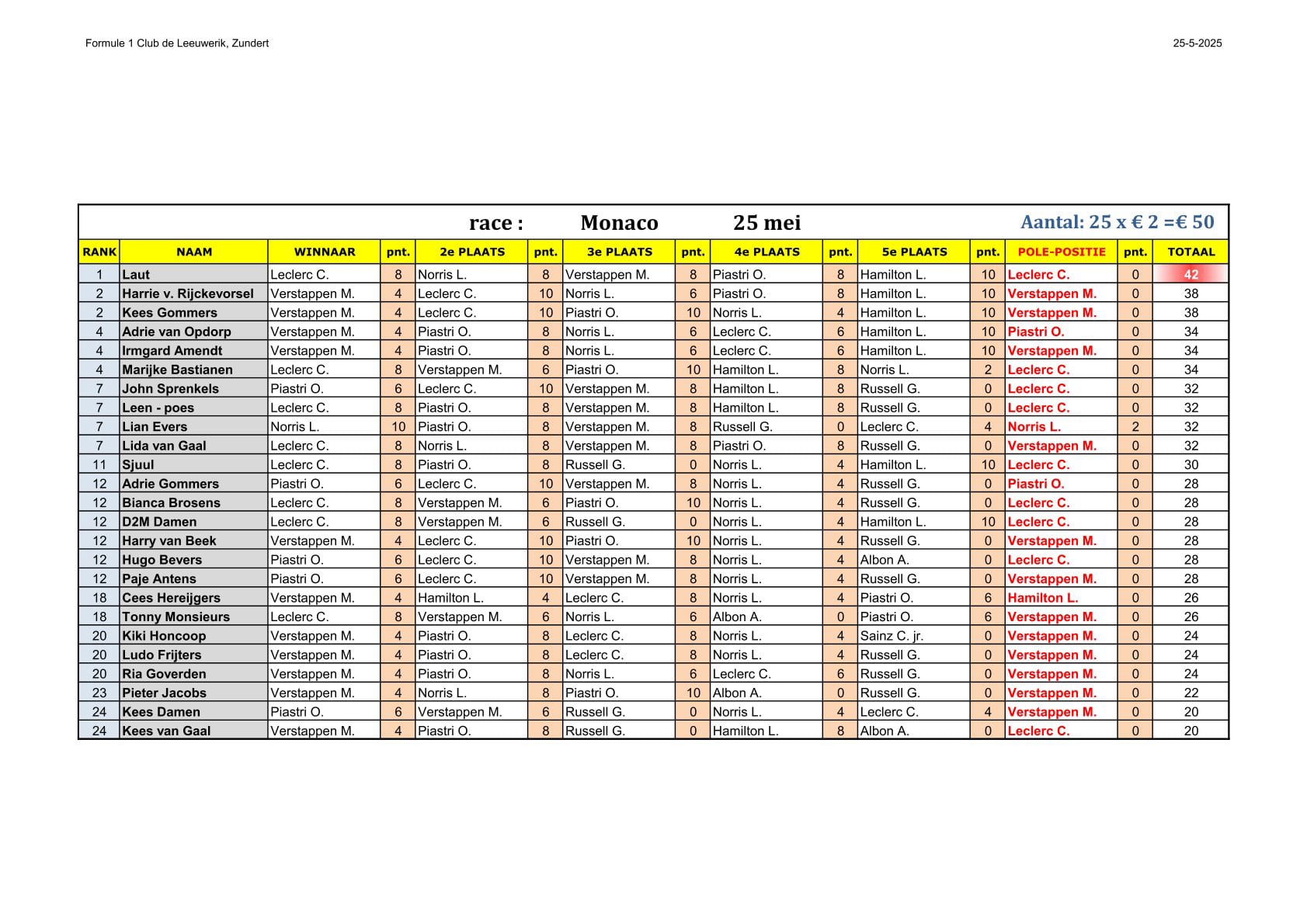 Formule 1 Club de Leeuwerik, Zundert

25-5-2025

race : Monaco 25 mei

Aantal: 25 x € 2 =€ 50

| RANK | NAAM | WINNAAR | pnt. | 2e PLAATS | pnt. | 3e PLAATS | pnt. | 4e PLAATS | pnt. | 5e PLAATS | pnt. | POLE-POSITIE | pnt. | TOTAAL |
|---|---|---|---|---|---|---|---|---|---|---|---|---|---|---|
| 1 | Laut | Leclerc C. | 8 | Norris L. | 8 | Verstappen M. | 8 | Piastri O. | 8 | Hamilton L. | 10 | Leclerc C. | 0 | 42 |
| 2 | Harrie v. Rijckevorsel | Verstappen M. | 4 | Leclerc C. | 10 | Norris L. | 6 | Piastri O. | 8 | Hamilton L. | 10 | Verstappen M. | 0 | 38 |
| 2 | Kees Gommers | Verstappen M. | 4 | Leclerc C. | 10 | Piastri O. | 10 | Norris L. | 4 | Hamilton L. | 10 | Verstappen M. | 0 | 38 |
| 4 | Adrie van Opdorp | Verstappen M. | 4 | Piastri O. | 8 | Norris L. | 6 | Leclerc C. | 6 | Hamilton L. | 10 | Piastri O. | 0 | 34 |
| 4 | Irmgard Amendt | Verstappen M. | 4 | Piastri O. | 8 | Norris L. | 6 | Leclerc C. | 6 | Hamilton L. | 10 | Verstappen M. | 0 | 34 |
| 4 | Marijke Bastianen | Leclerc C. | 8 | Verstappen M. | 6 | Piastri O. | 10 | Hamilton L. | 8 | Norris L. | 2 | Leclerc C. | 0 | 34 |
| 7 | John Sprenkels | Piastri O. | 6 | Leclerc C. | 10 | Verstappen M. | 8 | Hamilton L. | 8 | Russell G. | 0 | Leclerc C. | 0 | 32 |
| 7 | Leen - poes | Leclerc C. | 8 | Piastri O. | 8 | Verstappen M. | 8 | Hamilton L. | 8 | Russell G. | 0 | Leclerc C. | 0 | 32 |
| 7 | Lian Evers | Norris L. | 10 | Piastri O. | 8 | Verstappen M. | 8 | Russell G. | 0 | Leclerc C. | 4 | Norris L. | 2 | 32 |
| 7 | Lida van Gaal | Leclerc C. | 8 | Norris L. | 8 | Verstappen M. | 8 | Piastri O. | 8 | Russell G. | 0 | Verstappen M. | 0 | 32 |
| 11 | Sjuul | Leclerc C. | 8 | Piastri O. | 8 | Russell G. | 0 | Norris L. | 4 | Hamilton L. | 10 | Leclerc C. | 0 | 30 |
| 12 | Adrie Gommers | Piastri O. | 6 | Leclerc C. | 10 | Verstappen M. | 8 | Norris L. | 4 | Russell G. | 0 | Piastri O. | 0 | 28 |
| 12 | Bianca Brosens | Leclerc C. | 8 | Verstappen M. | 6 | Piastri O. | 10 | Norris L. | 4 | Russell G. | 0 | Leclerc C. | 0 | 28 |
| 12 | D2M Damen | Leclerc C. | 8 | Verstappen M. | 6 | Russell G. | 0 | Norris L. | 4 | Hamilton L. | 10 | Leclerc C. | 0 | 28 |
| 12 | Harry van Beek | Verstappen M. | 4 | Leclerc C. | 10 | Piastri O. | 10 | Norris L. | 4 | Russell G. | 0 | Verstappen M. | 0 | 28 |
| 12 | Hugo Bevers | Piastri O. | 6 | Leclerc C. | 10 | Verstappen M. | 8 | Norris L. | 4 | Albon A. | 0 | Leclerc C. | 0 | 28 |
| 12 | Paje Antens | Piastri O. | 6 | Leclerc C. | 10 | Verstappen M. | 8 | Norris L. | 4 | Russell G. | 0 | Verstappen M. | 0 | 28 |
| 18 | Cees Hereijgers | Verstappen M. | 4 | Hamilton L. | 4 | Leclerc C. | 8 | Norris L. | 4 | Piastri O. | 6 | Hamilton L. | 0 | 26 |
| 18 | Tonny Monsieurs | Leclerc C. | 8 | Verstappen M. | 6 | Norris L. | 6 | Albon A. | 0 | Piastri O. | 6 | Verstappen M. | 0 | 26 |
| 20 | Kiki Honcoop | Verstappen M. | 4 | Piastri O. | 8 | Leclerc C. | 8 | Norris L. | 4 | Sainz C. jr. | 0 | Verstappen M. | 0 | 24 |
| 20 | Ludo Frijters | Verstappen M. | 4 | Piastri O. | 8 | Leclerc C. | 8 | Norris L. | 4 | Russell G. | 0 | Verstappen M. | 0 | 24 |
| 20 | Ria Goverden | Verstappen M. | 4 | Piastri O. | 8 | Norris L. | 6 | Leclerc C. | 6 | Russell G. | 0 | Verstappen M. | 0 | 24 |
| 23 | Pieter Jacobs | Verstappen M. | 4 | Norris L. | 8 | Piastri O. | 10 | Albon A. | 0 | Russell G. | 0 | Verstappen M. | 0 | 22 |
| 24 | Kees Damen | Piastri O. | 6 | Verstappen M. | 6 | Russell G. | 0 | Norris L. | 4 | Leclerc C. | 4 | Verstappen M. | 0 | 20 |
| 24 | Kees van Gaal | Verstappen M. | 4 | Piastri O. | 8 | Russell G. | 0 | Hamilton L. | 8 | Albon A. | 0 | Leclerc C. | 0 | 20 |